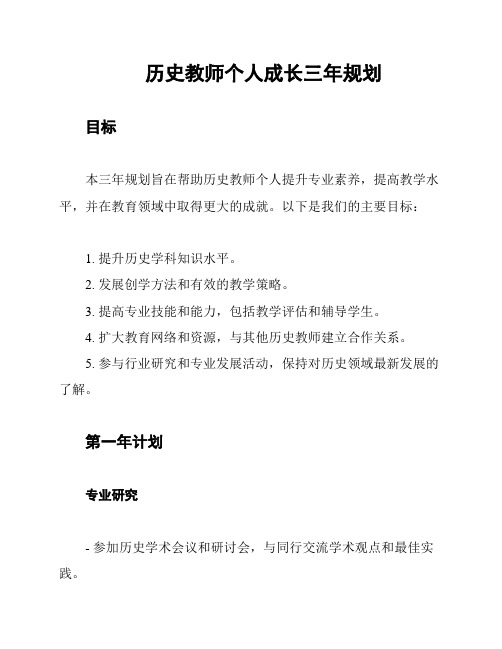 历史教师个人成长三年规划

目标

本三年规划旨在帮助历史教师个人提升专业素养，提高教学水平，并在教育领域中取得更大的成就。以下是我们的主要目标：

1. 提升历史学科知识水平。
2. 发展创学方法和有效的教学策略。
3. 提高专业技能和能力，包括教学评估和辅导学生。
4. 扩大教育网络和资源，与其他历史教师建立合作关系。
5. 参与行业研究和专业发展活动，保持对历史领域最新发展的了解。

第一年计划

专业研究

- 参加历史学术会议和研讨会，与同行交流学术观点和最佳实践。